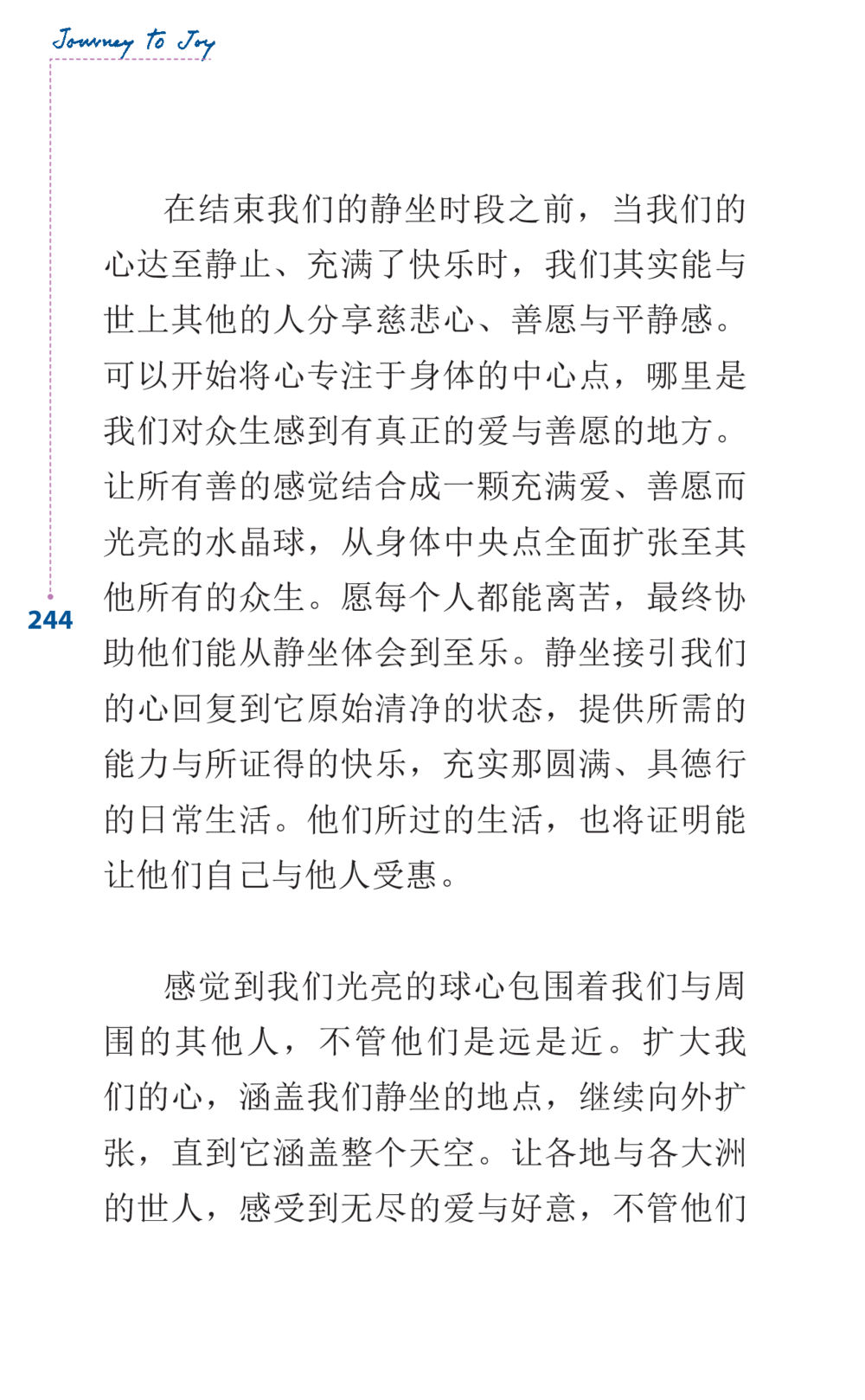 Journey to Joy

244

在结束我们的静坐时段之前，当我们的心达至静止、充满了快乐时，我们其实能与世上其他的人分享慈悲心、善愿与平静感。可以开始将心专注于身体的中心点，哪里是我们对众生感到有真正的爱与善愿的地方。让所有善的感觉结合成一颗充满爱、善愿而光亮的水晶球，从身体中央点全面扩张至其他所有的众生。愿每个人都能离苦，最终协助他们能从静坐体会到至乐。静坐接引我们的心回复到它原始清净的状态，提供所需的能力与所证得的快乐，充实那圆满、具德行的日常生活。他们所过的生活，也将证明能让他们自己与他人受惠。

感觉到我们光亮的球心包围着我们与周围的其他人，不管他们是远是近。扩大我们的心，涵盖我们静坐的地点，继续向外扩张，直到它涵盖整个天空。让各地与各大洲的世人，感受到无尽的爱与好意，不管他们